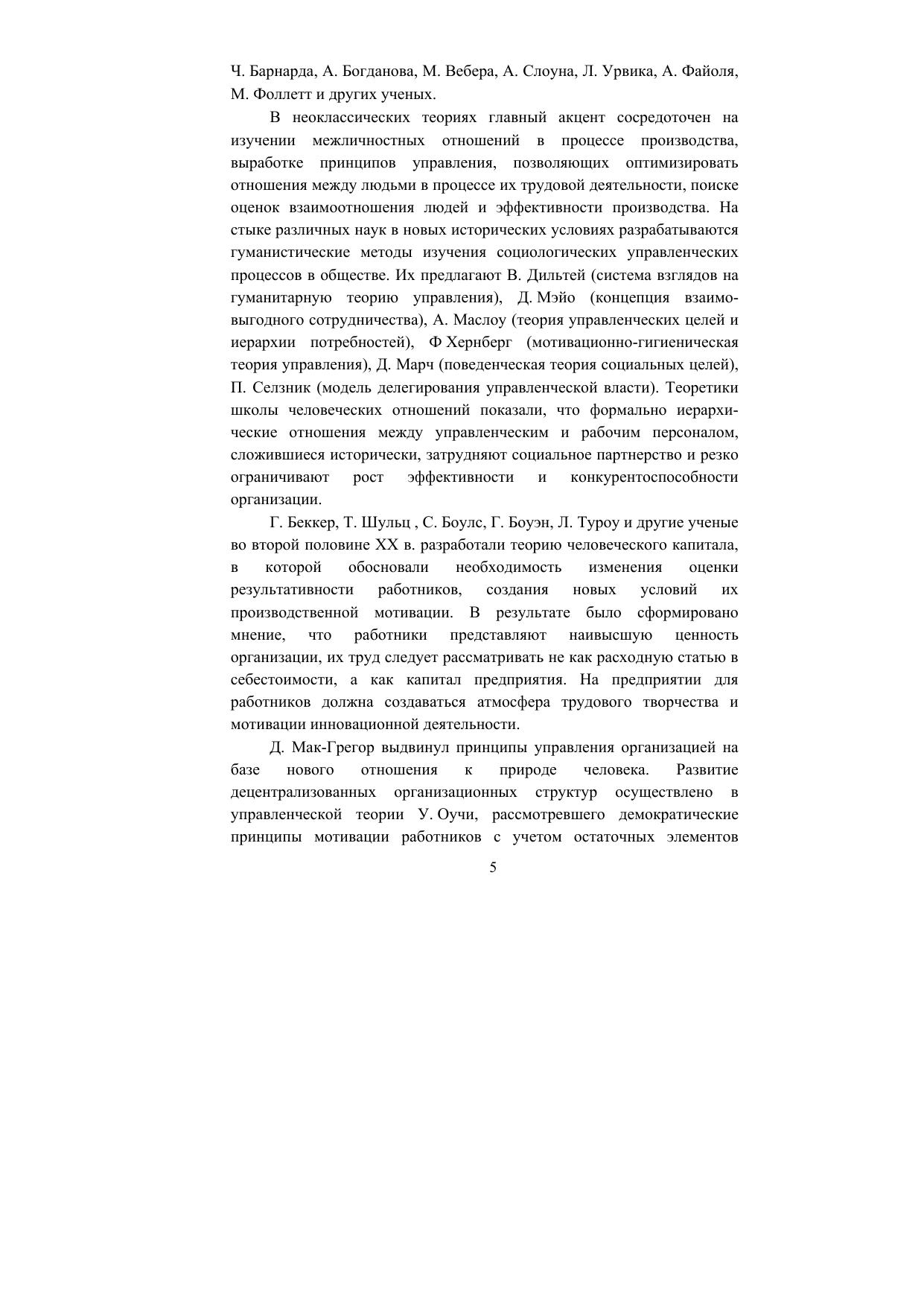 Ч. Барнарда, А. Богданова, М. Вебера, А. Слоуна, Л. Урвика, А. Файоля, М. Фоллетт и других ученых.

В неоклассических теориях главный акцент сосредоточен на изучении межличностных отношений в процессе производства, выработке принципов управления, позволяющих оптимизировать отношения между людьми в процессе их трудовой деятельности, поиске оценок взаимоотношения людей и эффективности производства. На стыке различных наук в новых исторических условиях разрабатываются гуманистические методы изучения социологических управленческих процессов в обществе. Их предлагают В. Дильтей (система взглядов на гуманитарную теорию управления), Д. Мэйо (концепция взаимовыгодного сотрудничества), А. Маслоу (теория управленческих целей и иерархии потребностей), Ф Хернберг (мотивационно-гигиеническая теория управления), Д. Марч (поведенческая теория социальных целей), П. Селзник (модель делегирования управленческой власти). Теоретики школы человеческих отношений показали, что формально иерархические отношения между управленческим и рабочим персоналом, сложившиеся исторически, затрудняют социальное партнерство и резко ограничивают рост эффективности и конкурентоспособности организации.

Г. Беккер, Т. Шульц , С. Боулс, Г. Боуэн, Л. Туроу и другие ученые во второй половине XX в. разработали теорию человеческого капитала, в которой обосновали необходимость изменения оценки результативности работников, создания новых условий их производственной мотивации. В результате было сформировано мнение, что работники представляют наивысшую ценность организации, их труд следует рассматривать не как расходную статью в себестоимости, а как капитал предприятия. На предприятии для работников должна создаваться атмосфера трудового творчества и мотивации инновационной деятельности.

Д. Мак-Грегор выдвинул принципы управления организацией на базе нового отношения к природе человека. Развитие децентрализованных организационных структур осуществлено в управленческой теории У. Оучи, рассмотревшего демократические принципы мотивации работников с учетом остаточных элементов

5